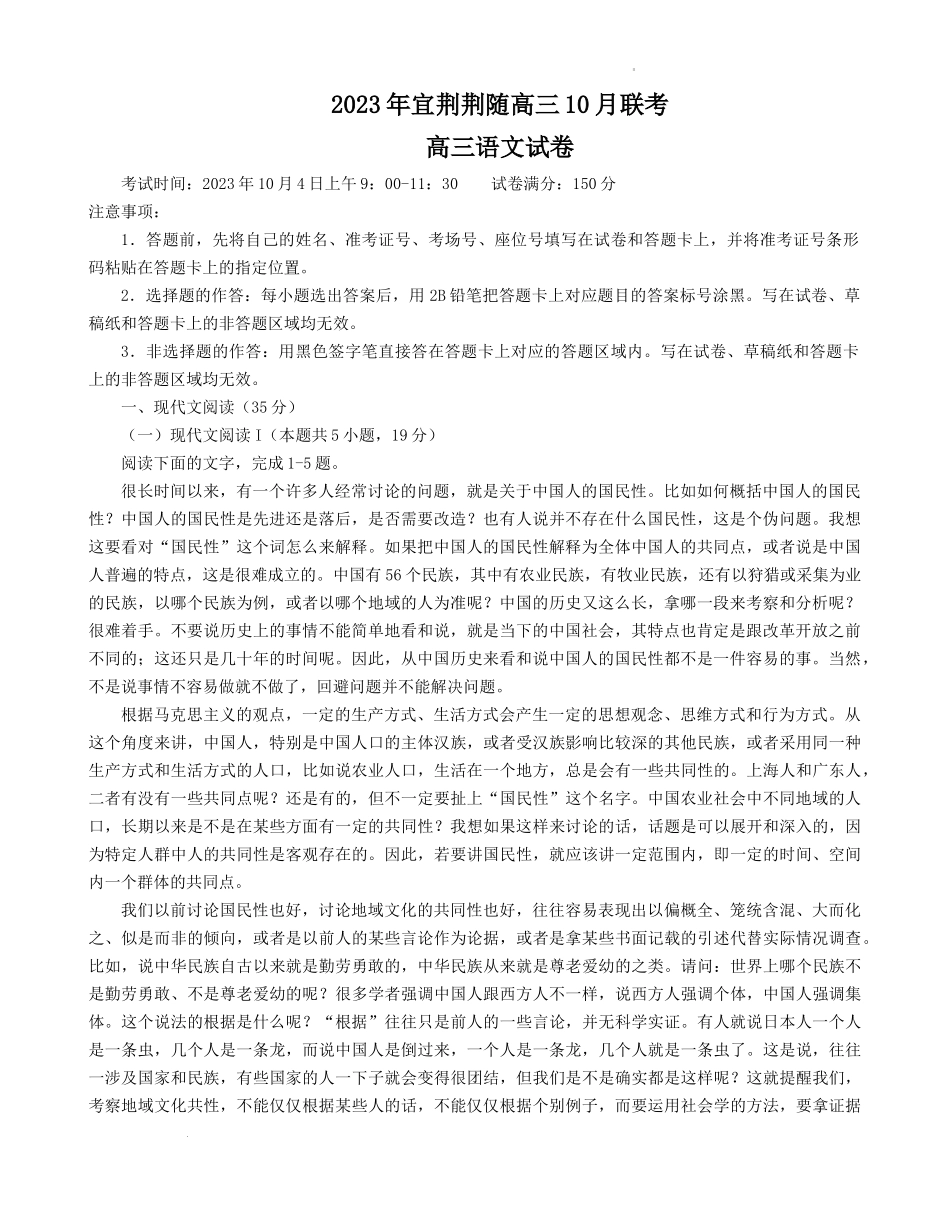 2023年宜荆荆随高三10月联考

高三语文试卷

考试时间：2023年10月4日上午9：00-11：30　　试卷满分：150分

注意事项：

1．答题前，先将自己的姓名、准考证号、考场号、座位号填写在试卷和答题卡上，并将准考证号条形码粘贴在答题卡上的指定位置。

2．选择题的作答：每小题选出答案后，用2B铅笔把答题卡上对应题目的答案标号涂黑。写在试卷、草稿纸和答题卡上的非答题区域均无效。

3．非选择题的作答：用黑色签字笔直接答在答题卡上对应的答题区域内。写在试卷、草稿纸和答题卡上的非答题区域均无效。

一、现代文阅读（35分）

（一）现代文阅读Ⅰ（本题共5小题，19分）

阅读下面的文字，完成1-5题。

很长时间以来，有一个许多人经常讨论的问题，就是关于中国人的国民性。比如如何概括中国人的国民性？中国人的国民性是先进还是落后，是否需要改造？也有人说并不存在什么国民性，这是个伪问题。我想这要看对“国民性”这个词怎么来解释。如果把中国人的国民性解释为全体中国人的共同点，或者说是中国人普遍的特点，这是很难成立的。中国有56个民族，其中有农业民族，有牧业民族，还有以狩猎或采集为业的民族，以哪个民族为例，或者以哪个地域的人为准呢？中国的历史又这么长，拿哪一段来考察和分析呢？很难着手。不要说历史上的事情不能简单地看和说，就是当下的中国社会，其特点也肯定是跟改革开放之前不同的；这还只是几十年的时间呢。因此，从中国历史来看和说中国人的国民性都不是一件容易的事。当然，不是说事情不容易做就不做了，回避问题并不能解决问题。

根据马克思主义的观点，一定的生产方式、生活方式会产生一定的思想观念、思维方式和行为方式。从这个角度来讲，中国人，特别是中国人口的主体汉族，或者受汉族影响比较深的其他民族，或者采用同一种生产方式和生活方式的人口，比如说农业人口，生活在一个地方，总是会有一些共同性的。上海人和广东人，二者有没有一些共同点呢？还是有的，但不一定要扯上“国民性”这个名字。中国农业社会中不同地域的人口，长期以来是不是在某些方面有一定的共同性？我想如果这样来讨论的话，话题是可以展开和深入的，因为特定人群中人的共同性是客观存在的。因此，若要讲国民性，就应该讲一定范围内，即一定的时间、空间内一个群体的共同点。

我们以前讨论国民性也好，讨论地域文化的共同性也好，往往容易表现出以偏概全、笼统含混、大而化之、似是而非的倾向，或者是以前人的某些言论作为论据，或者是拿某些书面记载的引述代替实际情况调查。比如，说中华民族自古以来就是勤劳勇敢的，中华民族从来就是尊老爱幼的之类。请问：世界上哪个民族不是勤劳勇敢、不是尊老爱幼的呢？很多学者强调中国人跟西方人不一样，说西方人强调个体，中国人强调集体。这个说法的根据是什么呢？“根据”往往只是前人的一些言论，并无科学实证。有人就说日本人一个人是一条虫，几个人是一条龙，而说中国人是倒过来，一个人是一条龙，几个人就是一条虫了。这是说，往往一涉及国家和民族，有些国家的人一下子就会变得很团结，但我们是不是确实都是这样呢？这就提醒我们，考察地域文化共性，不能仅仅根据某些人的话，不能仅仅根据个别例子，而要运用社会学的方法，要拿证据